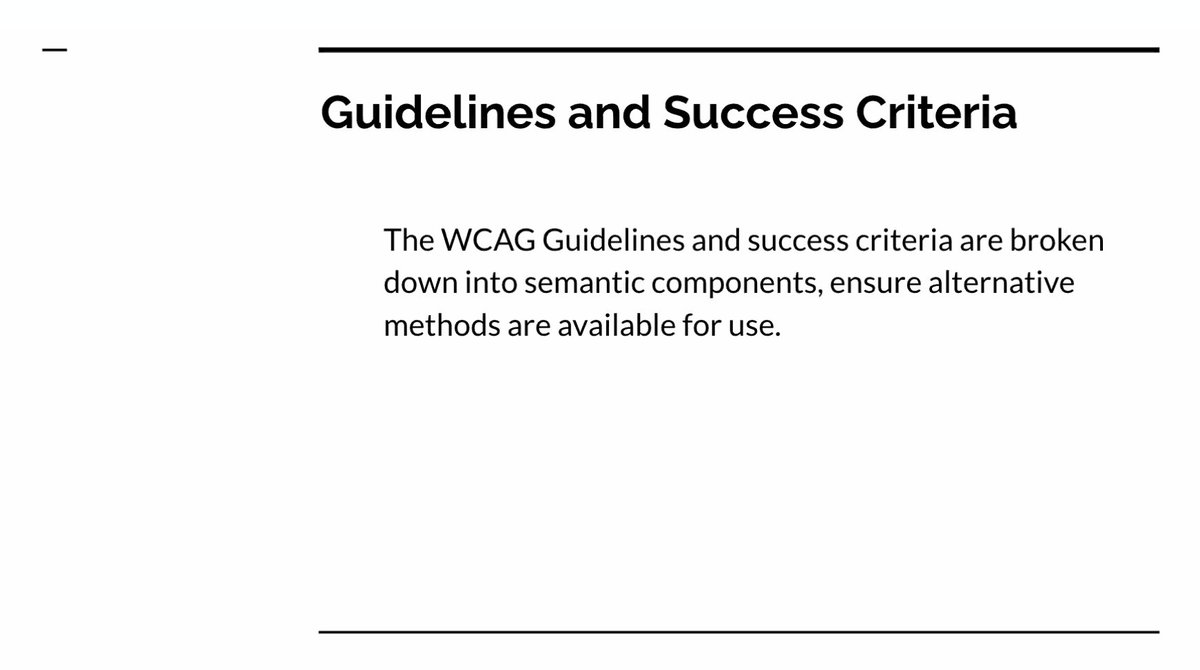 Guidelines and Success Criteria

The WCAG Guidelines and success criteria are broken down into semantic components, ensure alternative methods are available for use.